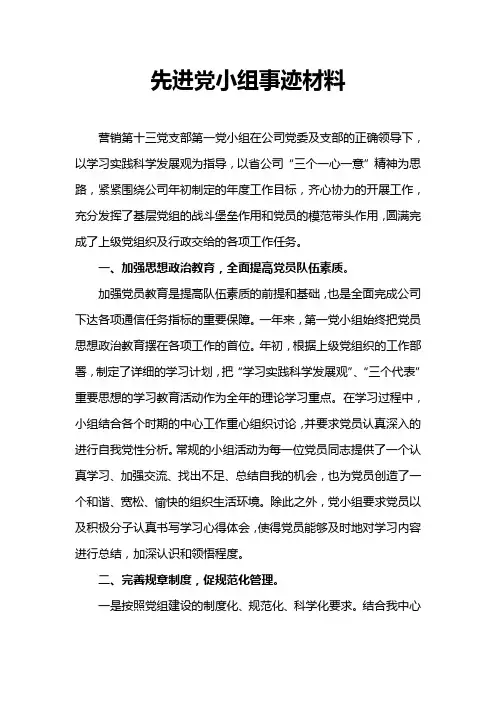 先进党小组事迹材料

营销第十三党支部第一党小组在公司党委及支部的正确领导下，以学习实践科学发展观为指导，以省公司“三个一心一意”精神为思路，紧紧围绕公司年初制定的年度工作目标，齐心协力的开展工作，充分发挥了基层党组的战斗堡垒作用和党员的模范带头作用，圆满完成了上级党组织及行政交给的各项工作任务。

一、加强思想政治教育，全面提高党员队伍素质。

加强党员教育是提高队伍素质的前提和基础，也是全面完成公司下达各项通信任务指标的重要保障。一年来，第一党小组始终把党员思想政治教育摆在各项工作的首位。年初，根据上级党组织的工作部署，制定了详细的学习计划，把“学习实践科学发展观”、“三个代表”重要思想的学习教育活动作为全年的理论学习重点。在学习过程中，小组结合各个时期的中心工作重心组织讨论，并要求党员认真深入的进行自我党性分析。常规的小组活动为每一位党员同志提供了一个认真学习、加强交流、找出不足、总结自我的机会，也为党员创造了一个和谐、宽松、愉快的组织生活环境。除此之外，党小组要求党员以及积极分子认真书写学习心得体会，使得党员能够及时地对学习内容进行总结，加深认识和领悟程度。

二、完善规章制度，促规范化管理。

一是按照党组建设的制度化、规范化、科学化要求。结合我中心